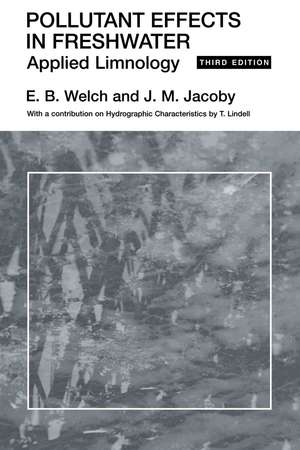 POLLUTANT EFFECTS IN FRESHWATER
Applied Limnology

THIRD EDITION

E. B. Welch and J. M. Jacoby

With a contribution on Hydrographic Characteristics by T. Lindell